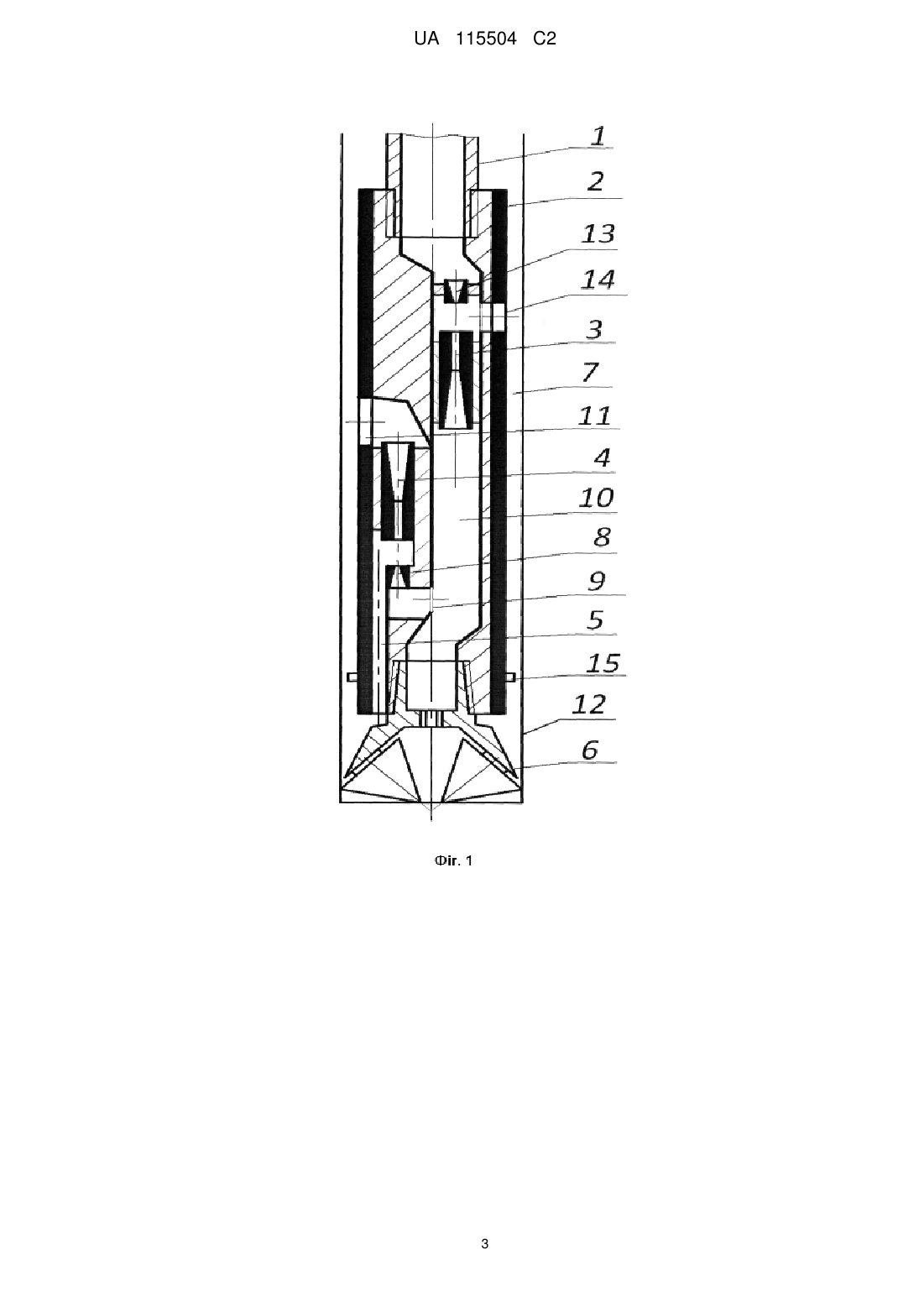 UA 115504 C2

1
2
13
14
3
7
11
4
10
8
9
5
15
12
6

Фіг. 1

3